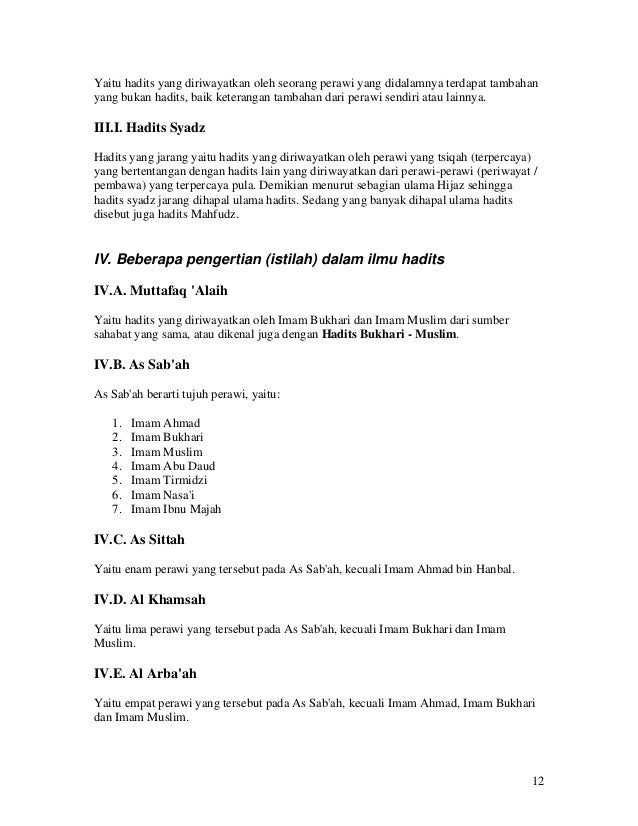 Yaitu hadits yang diriwayatkan oleh seorang perawi yang didalamnya terdapat tambahan yang bukan hadits, baik keterangan tambahan dari perawi sendiri atau lainnya.

III.I. Hadits Syadz

Hadits yang jarang yaitu hadits yang diriwayatkan oleh perawi yang tsiqah (terpercaya) yang bertentangan dengan hadits lain yang diriwayatkan dari perawi-perawi (periwayat / pembawa) yang terpercaya pula. Demikian menurut sebagian ulama Hijaz sehingga hadits syadz jarang dihapal ulama hadits. Sedang yang banyak dihapal ulama hadits disebut juga hadits Mahfudz.

IV. Beberapa pengertian (istilah) dalam ilmu hadits

IV.A. Muttafaq 'Alaih

Yaitu hadits yang diriwayatkan oleh Imam Bukhari dan Imam Muslim dari sumber sahabat yang sama, atau dikenal juga dengan Hadits Bukhari - Muslim.

IV.B. As Sab'ah

As Sab'ah berarti tujuh perawi, yaitu:

1. Imam Ahmad
2. Imam Bukhari
3. Imam Muslim
4. Imam Abu Daud
5. Imam Tirmidzi
6. Imam Nasa'i
7. Imam Ibnu Majah

IV.C. As Sittah

Yaitu enam perawi yang tersebut pada As Sab'ah, kecuali Imam Ahmad bin Hanbal.

IV.D. Al Khamsah

Yaitu lima perawi yang tersebut pada As Sab'ah, kecuali Imam Bukhari dan Imam Muslim.

IV.E. Al Arba'ah

Yaitu empat perawi yang tersebut pada As Sab'ah, kecuali Imam Ahmad, Imam Bukhari dan Imam Muslim.

12